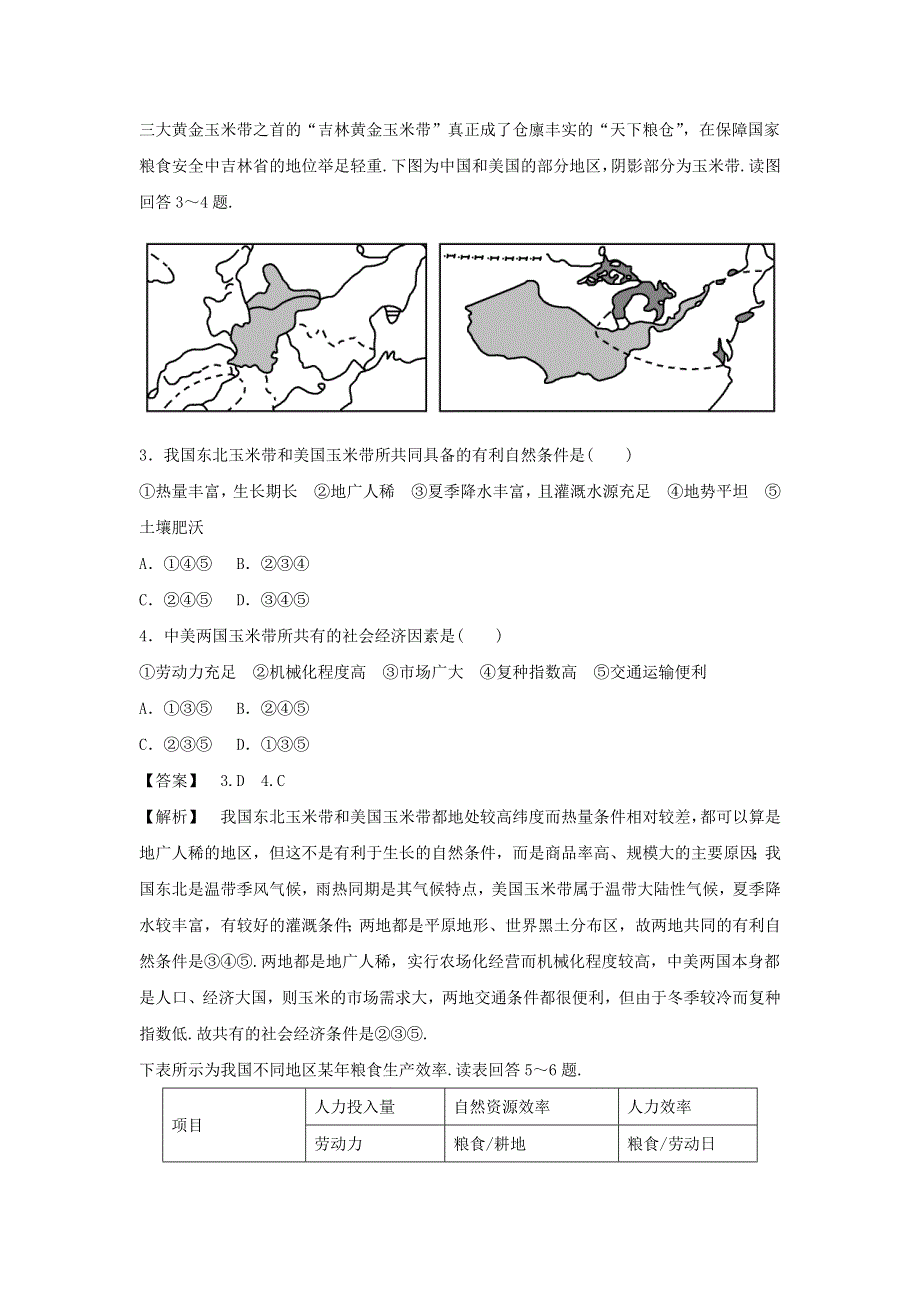 三大黄金玉米带之首的“吉林黄金玉米带”真正成了仓廪丰实的“天下粮仓”，在保障国家粮食安全中吉林省的地位举足轻重.下图为中国和美国的部分地区，阴影部分为玉米带.读图回答 3～4 题.

3．我国东北玉米带和美国玉米带所共同具备的有利自然条件是(　　)

①热量丰富，生长期长　②地广人稀　③夏季降水丰富，且灌溉水源充足　④地势平坦　⑤土壤肥沃

A．①④⑤　B．②③④

C．②④⑤　D．③④⑤

4．中美两国玉米带所共有的社会经济因素是(　　)

①劳动力充足　②机械化程度高　③市场广大　④复种指数高　⑤交通运输便利

A．①③⑤　B．②④⑤

C．②③⑤　D．①③⑤

【答案】　3.D　4.C

【解析】　我国东北玉米带和美国玉米带都地处较高纬度而热量条件相对较差，都可以算是地广人稀的地区，但这不是有利于生长的自然条件，而是商品率高、规模大的主要原因;我国东北是温带季风气候，雨热同期是其气候特点，美国玉米带属于温带大陆性气候，夏季降水较丰富，有较好的灌溉条件;两地都是平原地形、世界黑土分布区，故两地共同的有利自然条件是③④⑤.两地都是地广人稀，实行农场化经营而机械化程度较高，中美两国本身都是人口、经济大国，则玉米的市场需求大，两地交通条件都很便利，但由于冬季较冷而复种指数低.故共有的社会经济条件是②③⑤.

下表所示为我国不同地区某年粮食生产效率.读表回答 5～6 题.

| 项目 | 人力投入量 | 自然资源效率 | 人力效率 |
|---|---|---|---|
| | 劳动力 | 粮食/耕地 | 粮食/劳动日 |